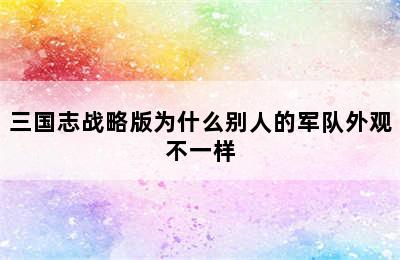 三国志战略版为什么别人的军队外观不一样